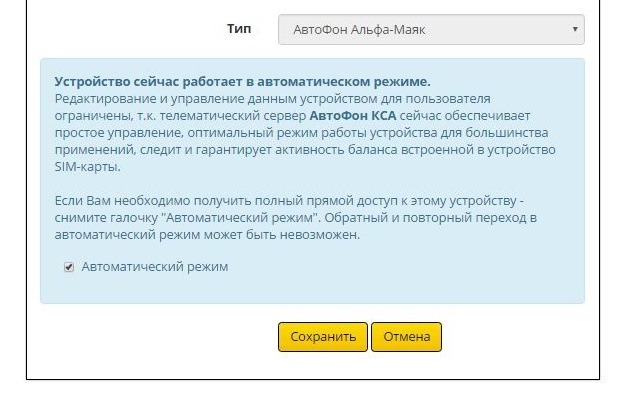 Тип
АвтоФон Альфа-Маяк

Устройство сейчас работает в автоматическом режиме.
Редактирование и управление данным устройством для пользователя ограничены, т.к. телематический сервер АвтоФон КСА сейчас обеспечивает простое управление, оптимальный режим работы устройства для большинства применений, следит и гарантирует активность баланса встроенной в устройство SIM-карты.

Если Вам необходимо получить полный прямой доступ к этому устройству - снимите галочку "Автоматический режим". Обратный и повторный переход в автоматический режим может быть невозможен.

Автоматический режим

Сохранить
Отмена